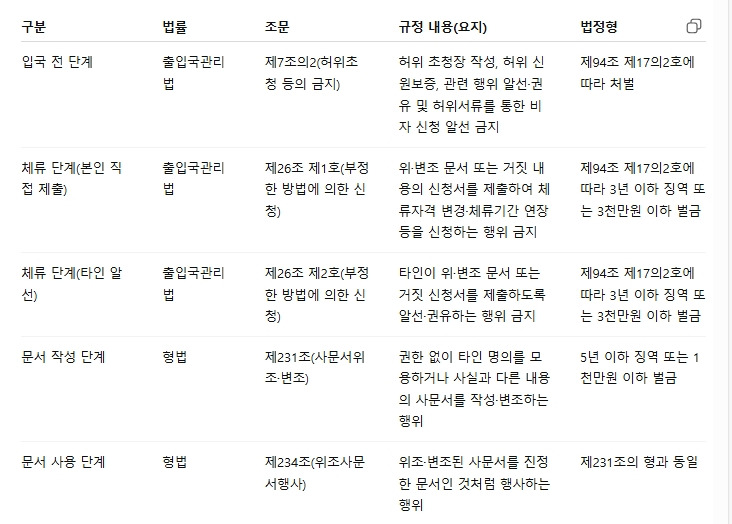 | 구분 | 법률 | 조문 | 규정 내용(요지) | 법정형 |
|---|---|---|---|---|
| 입국 전 단계 | 출입국관리법 | 제7조의2(허위초청 등의 금지) | 허위 초청장 작성, 허위 신원보증, 관련 행위 알선·권유 및 허위서류를 통한 비자 신청 알선 금지 | 제94조 제17의2호에 따라 처벌 |
| 체류 단계(본인 직접 제출) | 출입국관리법 | 제26조 제1호(부정한 방법에 의한 신청) | 위·변조 문서 또는 거짓 내용의 신청서를 제출하여 체류자격 변경·체류기간 연장 등을 신청하는 행위 금지 | 제94조 제17의2호에 따라 3년 이하 징역 또는 3천만원 이하 벌금 |
| 체류 단계(타인 알선) | 출입국관리법 | 제26조 제2호(부정한 방법에 의한 신청) | 타인이 위·변조 문서 또는 거짓 신청서를 제출하도록 알선·권유하는 행위 금지 | 제94조 제17의2호에 따라 3년 이하 징역 또는 3천만원 이하 벌금 |
| 문서 작성 단계 | 형법 | 제231조(사문서위조·변조) | 권한 없이 타인 명의를 모용하거나 사실과 다른 내용의 사문서를 작성·변조하는 행위 | 5년 이하 징역 또는 1천만원 이하 벌금 |
| 문서 사용 단계 | 형법 | 제234조(위조사문서행사) | 위조·변조된 사문서를 진정한 문서인 것처럼 행사하는 행위 | 제231조의 형과 동일 |